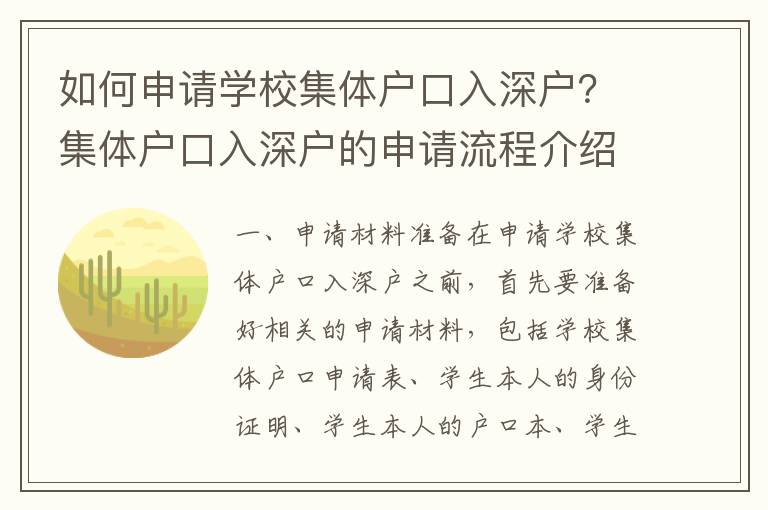 如何申请学校集体户口入深户？集体户口入深户的申请流程介绍

一、申请材料准备在申请学校集体户口入深户之前，首先要准备好相关的申请材料，包括学校集体户口申请表、学生本人的身份证明、学生本人的户口本、学生